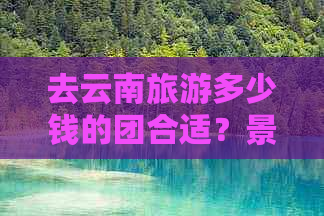 去云南旅游多少钱的团合适？景